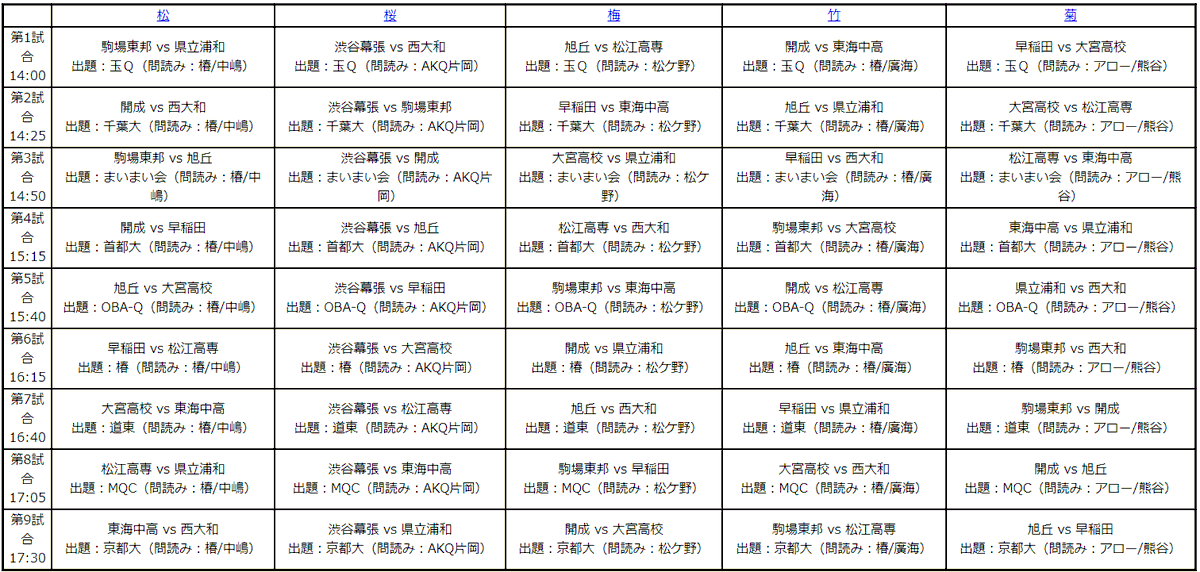 | | 松 | 桜 | 梅 | 竹 | 菊 |
|---|---|---|---|---|---|
| 第1試合 14:00 | 駒場東邦 vs 県立浦和 出題：玉Q（問読み：椿/中嶋） | 渋谷幕張 vs 西大和 出題：玉Q（問読み：AKQ片岡） | 旭丘 vs 松江高専 出題：玉Q（問読み：松ケ野） | 開成 vs 東海中高 出題：玉Q（問読み：椿/廣海） | 早稲田 vs 大宮高校 出題：玉Q（問読み：アロー/熊谷） |
| 第2試合 14:25 | 開成 vs 西大和 出題：千葉大（問読み：椿/中嶋） | 渋谷幕張 vs 駒場東邦 出題：千葉大（問読み：AKQ片岡） | 早稲田 vs 東海中高 出題：千葉大（問読み：松ケ野） | 旭丘 vs 県立浦和 出題：千葉大（問読み：椿/廣海） | 大宮高校 vs 松江高専 出題：千葉大（問読み：アロー/熊谷） |
| 第3試合 14:50 | 駒場東邦 vs 旭丘 出題：まいまい会（問読み：椿/中嶋） | 渋谷幕張 vs 開成 出題：まいまい会（問読み：AKQ片岡） | 大宮高校 vs 県立浦和 出題：まいまい会（問読み：松ケ野） | 早稲田 vs 西大和 出題：まいまい会（問読み：椿/廣海） | 松江高専 vs 東海中高 出題：まいまい会（問読み：アロー/熊谷） |
| 第4試合 15:15 | 開成 vs 早稲田 出題：首都大（問読み：椿/中嶋） | 渋谷幕張 vs 旭丘 出題：首都大（問読み：AKQ片岡） | 松江高専 vs 西大和 出題：首都大（問読み：松ケ野） | 駒場東邦 vs 大宮高校 出題：首都大（問読み：椿/廣海） | 東海中高 vs 県立浦和 出題：首都大（問読み：アロー/熊谷） |
| 第5試合 15:40 | 旭丘 vs 大宮高校 出題：OBA-Q（問読み：椿/中嶋） | 渋谷幕張 vs 早稲田 出題：OBA-Q（問読み：AKQ片岡） | 駒場東邦 vs 東海中高 出題：OBA-Q（問読み：松ケ野） | 開成 vs 松江高専 出題：OBA-Q（問読み：椿/廣海） | 県立浦和 vs 西大和 出題：OBA-Q（問読み：アロー/熊谷） |
| 第6試合 16:15 | 早稲田 vs 松江高専 出題：椿（問読み：椿/中嶋） | 渋谷幕張 vs 大宮高校 出題：椿（問読み：AKQ片岡） | 開成 vs 県立浦和 出題：椿（問読み：松ケ野） | 旭丘 vs 東海中高 出題：椿（問読み：椿/廣海） | 駒場東邦 vs 西大和 出題：椿（問読み：アロー/熊谷） |
| 第7試合 16:40 | 大宮高校 vs 東海中高 出題：道東（問読み：椿/中嶋） | 渋谷幕張 vs 松江高専 出題：道東（問読み：AKQ片岡） | 旭丘 vs 西大和 出題：道東（問読み：松ケ野） | 早稲田 vs 県立浦和 出題：道東（問読み：椿/廣海） | 駒場東邦 vs 開成 出題：道東（問読み：アロー/熊谷） |
| 第8試合 17:05 | 松江高専 vs 県立浦和 出題：MQC（問読み：椿/中嶋） | 渋谷幕張 vs 東海中高 出題：MQC（問読み：AKQ片岡） | 駒場東邦 vs 早稲田 出題：MQC（問読み：松ケ野） | 大宮高校 vs 西大和 出題：MQC（問読み：椿/廣海） | 開成 vs 旭丘 出題：MQC（問読み：アロー/熊谷） |
| 第9試合 17:30 | 東海中高 vs 西大和 出題：京都大（問読み：椿/中嶋） | 渋谷幕張 vs 県立浦和 出題：京都大（問読み：AKQ片岡） | 開成 vs 大宮高校 出題：京都大（問読み：松ケ野） | 駒場東邦 vs 松江高専 出題：京都大（問読み：椿/廣海） | 旭丘 vs 早稲田 出題：京都大（問読み：アロー/熊谷） |